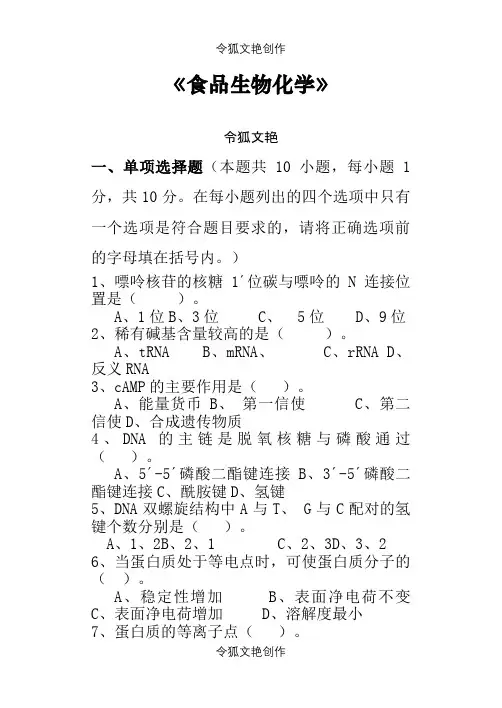 令狐文艳创作

《食品生物化学》

令狐文艳

一、单项选择题（本题共 10 小题，每小题 1 分，共 10 分。在每小题列出的四个选项中只有一个选项是符合题目要求的，请将正确选项前的字母填在括号内。）

1、嘌呤核苷的核糖 1′位碳与嘌呤的 N 连接位置是（　　）。
　A、1 位 B、3 位　　C、　5 位　　D、9 位
2、稀有碱基含量较高的是（　　）。
　A、tRNA　　B、mRNA、　　　C、rRNA D、反义 RNA
3、cAMP 的主要作用是（　　）。
　A、能量货币 B、 第一信使　　C、第二信使 D、合成遗传物质
4、DNA 的主链是脱氧核糖与磷酸通过（　　）。
　A、5′-5′磷酸二酯键连接 B、3′-5′磷酸二酯键连接 C、酰胺键 D、氢键
5、DNA 双螺旋结构中 A 与 T、 G 与 C 配对的氢键个数分别是（　　）。
　A、1、2B、2、1　　　C、2、3D、3、2
6、当蛋白质处于等电点时，可使蛋白质分子的（　　）。
　A、稳定性增加　　B、表面净电荷不变　C、表面净电荷增加　　D、溶解度最小
7、蛋白质的等离子点（　　）。

令狐文艳创作